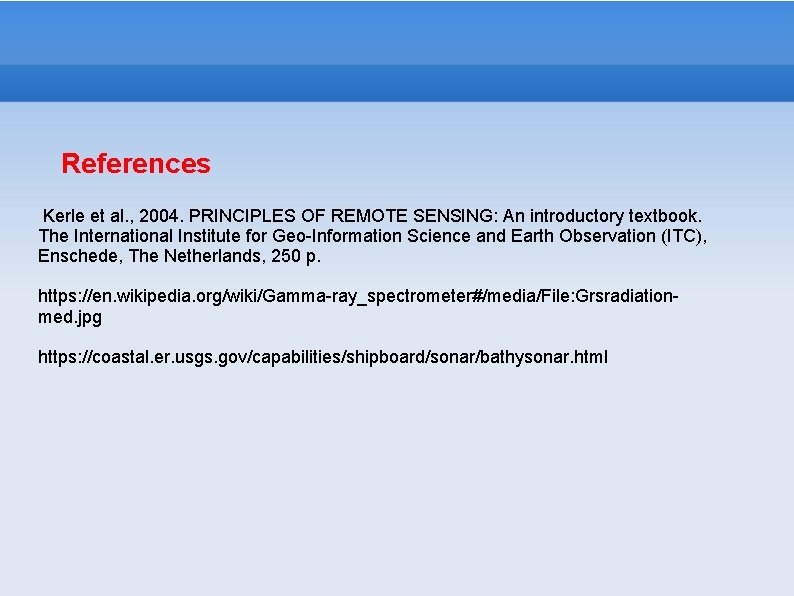 References

Kerle et al., 2004. PRINCIPLES OF REMOTE SENSING: An introductory textbook. The International Institute for Geo-Information Science and Earth Observation (ITC), Enschede, The Netherlands, 250 p.

https://en.wikipedia.org/wiki/Gamma-ray_spectrometer#/media/File:Grsradiation-med.jpg

https://coastal.er.usgs.gov/capabilities/shipboard/sonar/bathysonar.html